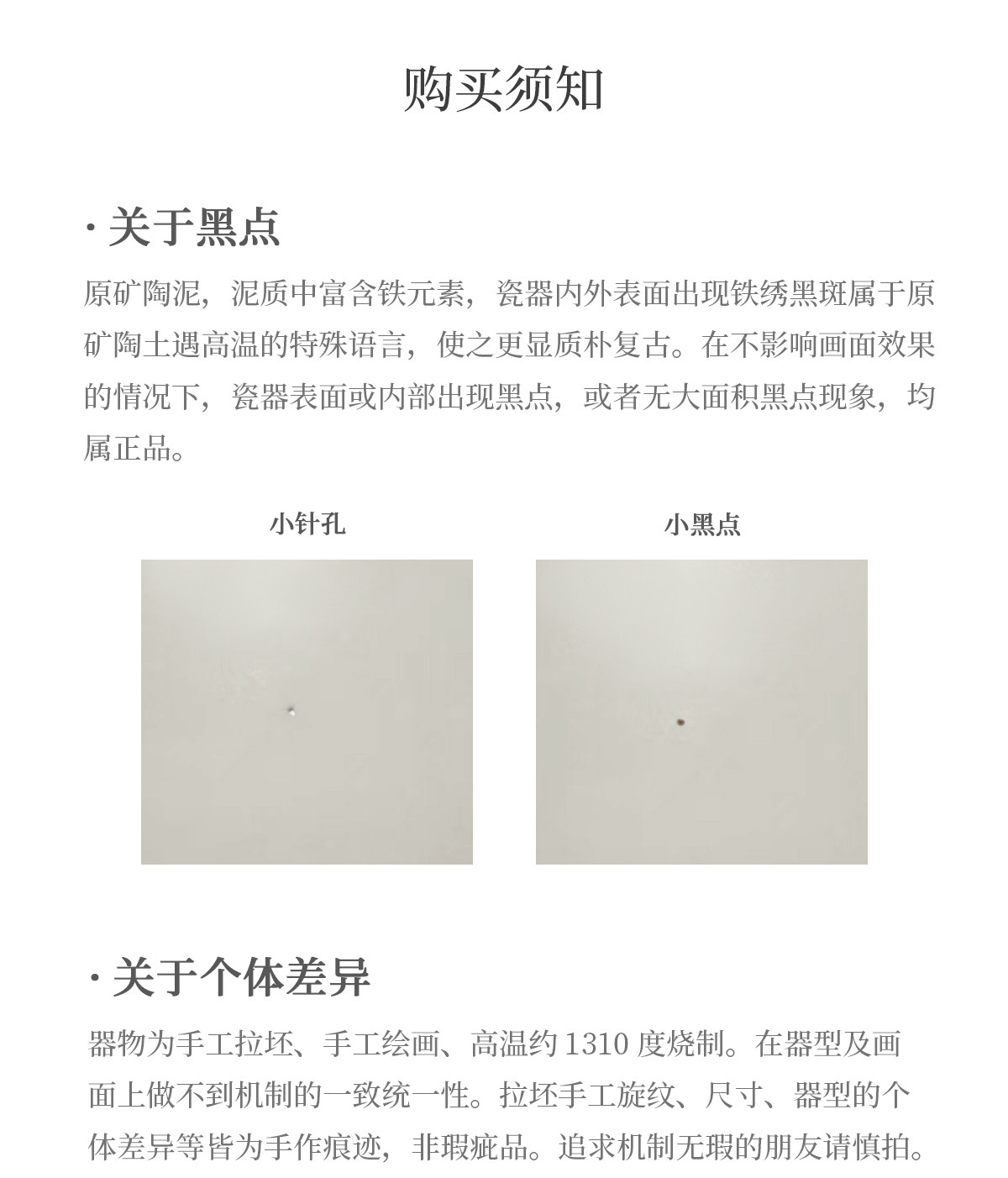 购买须知

· 关于黑点

原矿陶泥，泥质中富含铁元素，瓷器内外表面出现铁绣黑斑属于原矿陶土遇高温的特殊语言，使之更显质朴复古。在不影响画面效果的情况下，瓷器表面或内部出现黑点，或者无大面积黑点现象，均属正品。

小针孔

小黑点

· 关于个体差异

器物为手工拉坯、手工绘画、高温约 1310 度烧制。在器型及画面上做不到机制的一致统一性。拉坯手工旋纹、尺寸、器型的个体差异等皆为手作痕迹，非瑕疵品。追求机制无瑕的朋友请慎拍。